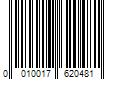 0 010017 620481